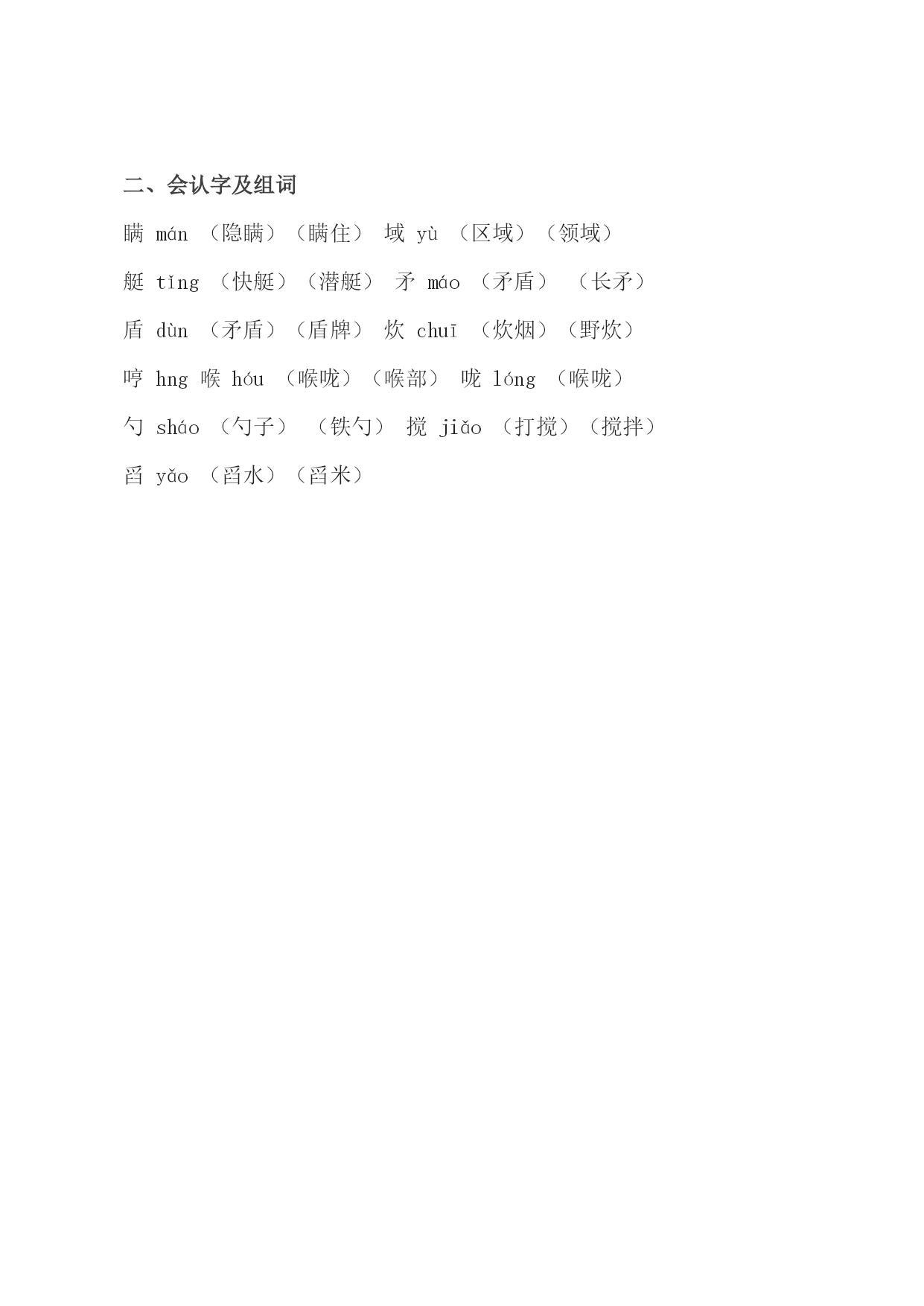 二、会认字及组词

瞒 mán （隐瞒）（瞒住） 域 yù （区域）（领域）

艇 tǐng （快艇）（潜艇） 矛 máo （矛盾） （长矛）

盾 dùn （矛盾）（盾牌） 炊 chuī （炊烟）（野炊）

哼 hng 喉 hóu （喉咙）（喉部） 咙 lóng （喉咙）

勺 sháo （勺子） （铁勺） 搅 jiǎo （打搅）（搅拌）

舀 yǎo （舀水）（舀米）